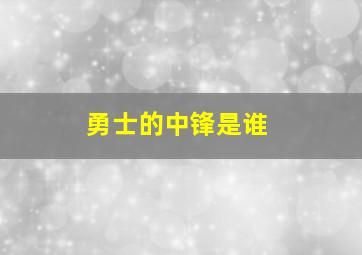 勇士的中锋是谁